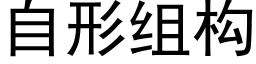 自形组构